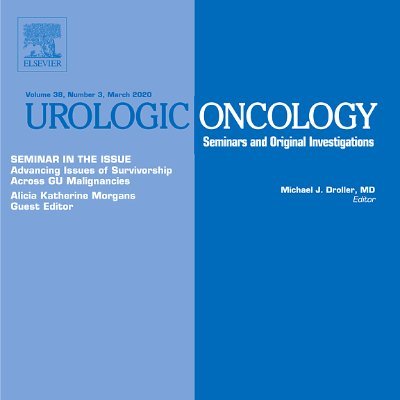 ELSEVIER

Volume 38, Number 3, March 2020

UROLOGIC ONCOLOGY

Seminars and Original Investigations

SEMINAR IN THE ISSUE
Advancing Issues of Survivorship Across GU Malignancies
Alicia Katherine Morgans
Guest Editor

Michael J. Droller, MD
Editor